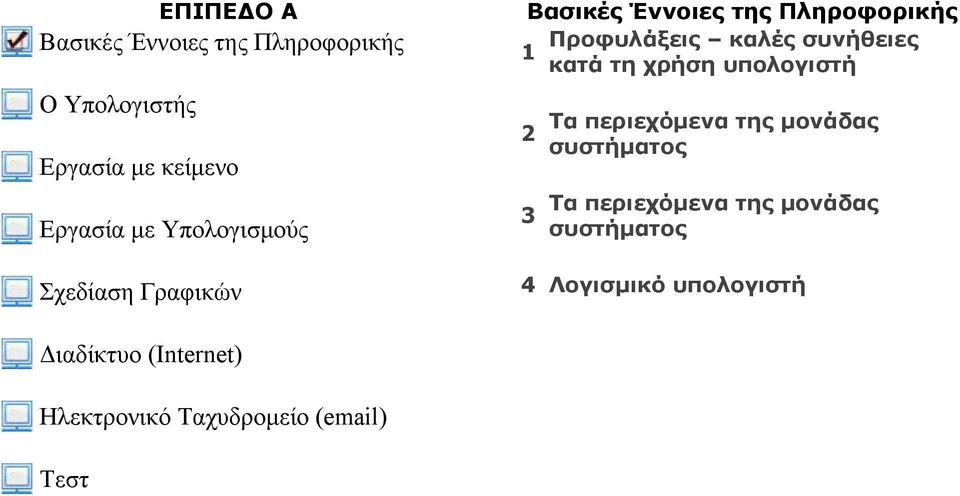 ΕΠΙΠΕΔΟ Α

Βασικές Έννοιες της Πληροφορικής

Ο Υπολογιστής

Εργασία με κείμενο

Εργασία με Υπολογισμούς

Σχεδίαση Γραφικών

Διαδίκτυο (Internet)

Ηλεκτρονικό Ταχυδρομείο (email)

Τεστ

Βασικές Έννοιες της Πληροφορικής

1 Προφυλάξεις – καλές συνήθειες κατά τη χρήση υπολογιστή

2 Τα περιεχόμενα της μονάδας συστήματος

3 Τα περιεχόμενα της μονάδας συστήματος

4 Λογισμικό υπολογιστή